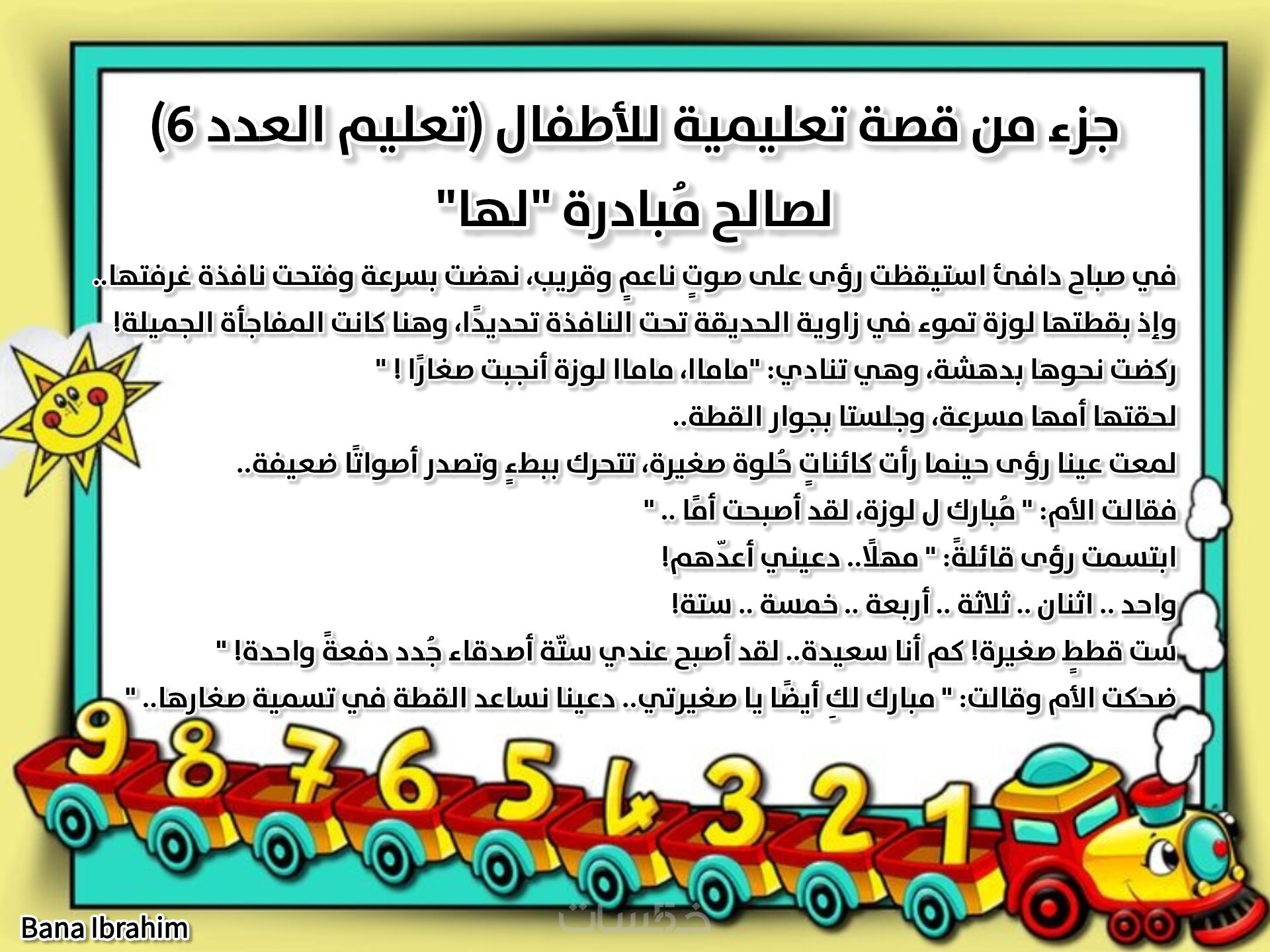 جزء من قصة تعليمية للأطفال (تعليم العدد 6)

لصالح مُبادرة "لها"

في صباح دافئ استيقظت رؤى على صوتٍ ناعمٍ وقريب، نهضت بسرعة وفتحت نافذة غرفتها..

وإذ بقطتها لوزة تموء في زاوية الحديقة تحت النافذة تحديدًا، وهنا كانت المفاجأة الجميلة!

ركضت نحوها بدهشة، وهي تنادي: "ماماا، ماماا لوزة أنجبت صغارًا ! "

لحقتها أمها مسرعة، وجلستا بجوار القطة..

لمعت عينا رؤى حينما رأت كائناتٍ حُلوة صغيرة، تتحرك ببطءٍ وتصدر أصواتًا ضعيفة..

فقالت الأم: " مُبارك ل لوزة، لقد أصبحت أمًا .. "

ابتسمت رؤى قائلةً: " مهلًا.. دعيني أعدّهم!

واحد .. اثنان .. ثلاثة .. أربعة .. خمسة .. ستة!

ست قططٍ صغيرة! كم أنا سعيدة.. لقد أصبح عندي ستّة أصدقاء جُدد دفعةً واحدة! "

ضحكت الأم وقالت: " مبارك لكِ أيضًا يا صغيرتي.. دعينا نساعد القطة في تسمية صغارها.. "

9 8 7 6 5 4 3 2 1

Bana Ibrahim

خمسات